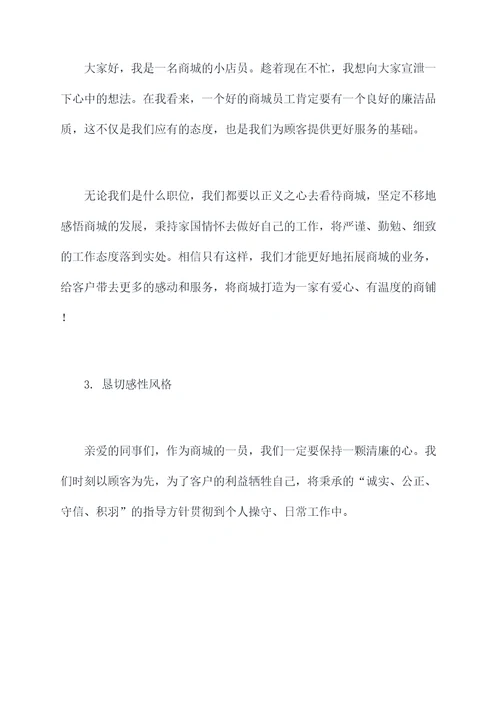 大家好，我是一名商城的小店员。趁着现在不忙，我想向大家宣泄一下心中的想法。在我看来，一个好的商城员工肯定要有一个良好的廉洁品质，这不仅是我们应有的态度，也是我们为顾客提供更好服务的基础。

无论我们是什么职位，我们都要以正义之心去看待商城，坚定不移地感悟商城的发展，秉持家国情怀去做好自己的工作，将严谨、勤勉、细致的工作态度落到实处。相信只有这样，我们才能更好地拓展商城的业务，给客户带去更多的感动和服务，将商城打造为一家有爱心、有温度的商铺！

3. 恳切感性风格

亲爱的同事们，作为商城的一员，我们一定要保持一颗清廉的心。我们时刻以顾客为先，为了客户的利益牺牲自己，将秉承的“诚实、公正、守信、积羽”的指导方针贯彻到个人操守、日常工作中。